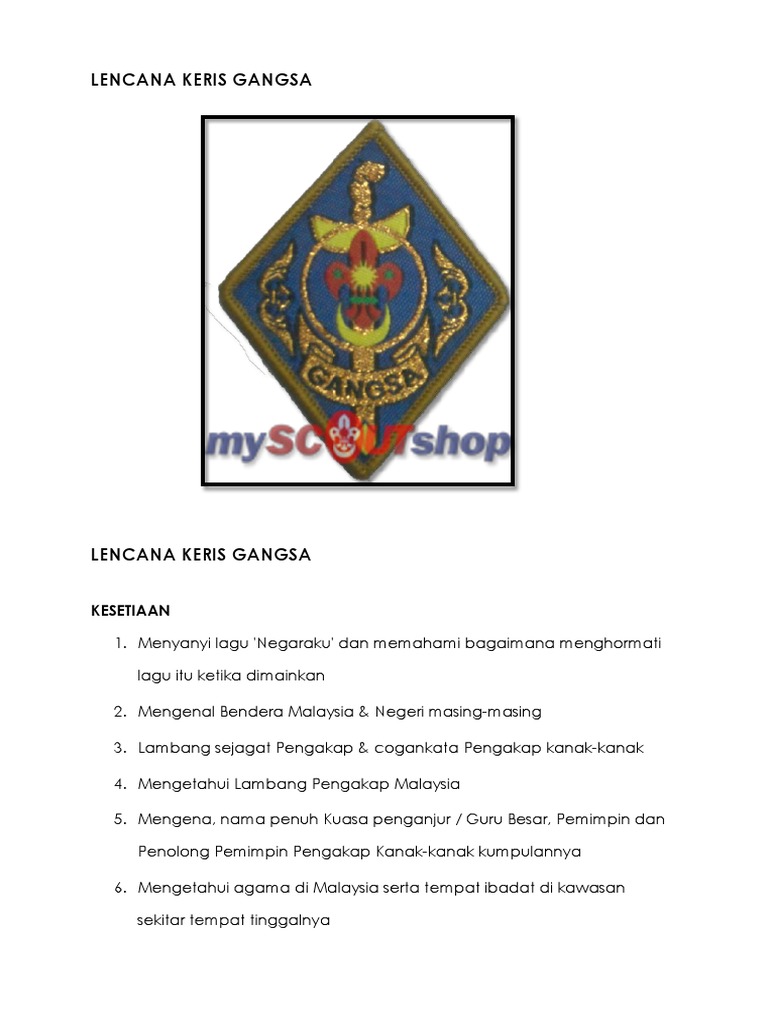 LENCANA KERIS GANGSA

GANGSA

mySCOUTshop

LENCANA KERIS GANGSA

KESETIAAN

1. Menyanyi lagu 'Negaraku' dan memahami bagaimana menghormati lagu itu ketika dimainkan
2. Mengenal Bendera Malaysia & Negeri masing-masing
3. Lambang sejagat Pengakap & cogankata Pengakap kanak-kanak
4. Mengetahui Lambang Pengakap Malaysia
5. Mengena, nama penuh Kuasa penganjur / Guru Besar, Pemimpin dan Penolong Pemimpin Pengakap Kanak-kanak kumpulannya
6. Mengetahui agama di Malaysia serta tempat ibadat di kawasan sekitar tempat tinggalnya